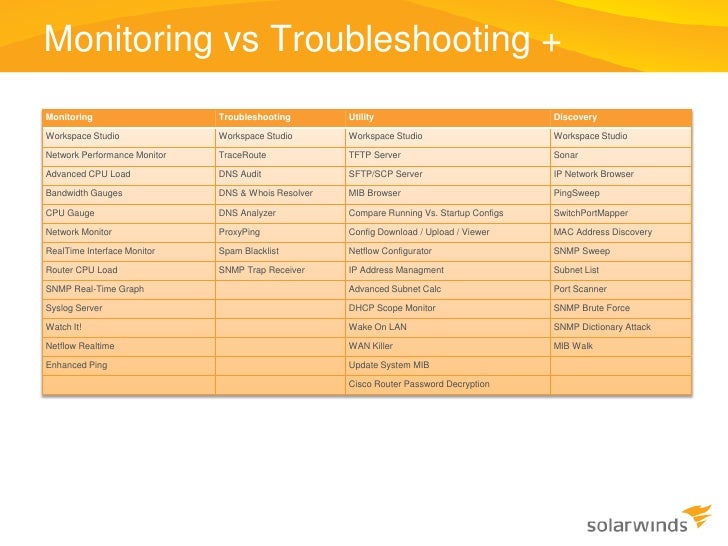 Monitoring vs Troubleshooting +

| Monitoring | Troubleshooting | Utility | Discovery |
|---|---|---|---|
| Workspace Studio | Workspace Studio | Workspace Studio | Workspace Studio |
| Network Performance Monitor | TraceRoute | TFTP Server | Sonar |
| Advanced CPU Load | DNS Audit | SFTP/SCP Server | IP Network Browser |
| Bandwidth Gauges | DNS & Whois Resolver | MIB Browser | PingSweep |
| CPU Gauge | DNS Analyzer | Compare Running Vs. Startup Configs | SwitchPortMapper |
| Network Monitor | ProxyPing | Config Download / Upload / Viewer | MAC Address Discovery |
| RealTime Interface Monitor | Spam Blacklist | Netflow Configurator | SNMP Sweep |
| Router CPU Load | SNMP Trap Receiver | IP Address Managment | Subnet List |
| SNMP Real-Time Graph | | Advanced Subnet Calc | Port Scanner |
| Syslog Server | | DHCP Scope Monitor | SNMP Brute Force |
| Watch It! | | Wake On LAN | SNMP Dictionary Attack |
| Netflow Realtime | | WAN Killer | MIB Walk |
| Enhanced Ping | | Update System MIB | |
| | | Cisco Router Password Decryption | |

solarwinds